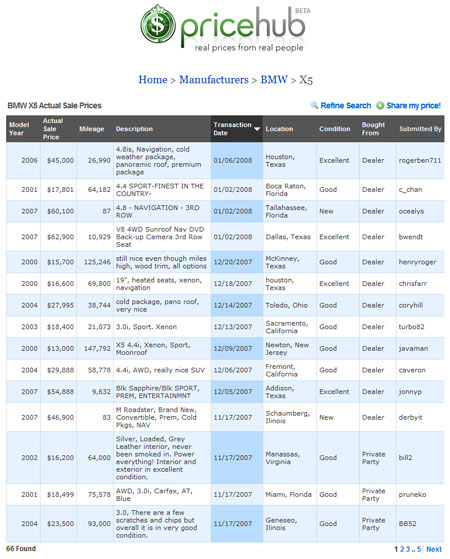 pricehub BETA
real prices from real people

Home > Manufacturers > BMW > X5

BMW X5 Actual Sale Prices

Refine Search  Share my price!

| Model Year | Actual Sale Price | Mileage | Description | Transaction Date | Location | Condition | Bought From | Submitted By |
|---|---|---|---|---|---|---|---|---|
| 2006 | $45,000 | 26,990 | 4.8is, Navigation, cold weather package, panoramic roof, premium package | 01/06/2008 | Houston, Texas | Excellent | Dealer | rogerben711 |
| 2001 | $17,801 | 64,182 | 4.4 SPORT-FINEST IN THE COUNTRY- | 01/02/2008 | Boca Raton, Florida | Good | Dealer | c_chan |
| 2007 | $60,100 | 87 | 4.8 - NAVIGATION - 3RD ROW | 01/02/2008 | Tallahassee, Florida | New | Dealer | ocealys |
| 2007 | $62,900 | 10,929 | V8 4WD Sunroof Nav DVD Back-up Camera 3rd Row Seat | 01/02/2008 | Dallas, Texas | Excellent | Dealer | bwendt |
| 2000 | $15,700 | 125,246 | still nice even though miles high, wood trim, all options | 12/20/2007 | McKinney, Texas | Good | Dealer | henryroger |
| 2000 | $16,600 | 69,800 | 19", heated seats, xenon, navigation | 12/18/2007 | houston, Texas | Excellent | Dealer | chrisfarr |
| 2004 | $27,995 | 38,744 | cold package, pano roof, very nice | 12/14/2007 | Toledo, Ohio | Good | Dealer | coryhill |
| 2003 | $18,400 | 21,073 | 3.0i, Sport. Xenon | 12/13/2007 | Sacramento, California | Good | Dealer | turbo82 |
| 2000 | $13,000 | 147,792 | X5 4.4i, Xenon, Sport, Moonroof | 12/09/2007 | Newton, New Jersey | Good | Dealer | javaman |
| 2004 | $29,888 | 58,778 | 4.4i, AWD, really nice SUV | 12/06/2007 | Fremont, California | Good | Dealer | caveron |
| 2007 | $54,888 | 9,632 | Blk Sapphire/Blk SPORT, PREM, ENTERTAINMNT | 12/05/2007 | Addison, Texas | Excellent | Dealer | jonnyp |
| 2007 | $46,900 | 83 | M Roadster, Brand New, Convertible, Prem, Cold Pkgs, NAV | 11/17/2007 | Schaumberg, Ilinois | New | Dealer | derbyit |
| 2002 | $16,200 | 64,000 | Silver, Loaded, Grey Leather interior, never been smoked in. Power everything! Interior and exterior in excellent condition. | 11/17/2007 | Manassas, Virginia | Good | Private Party | bill2 |
| 2001 | $18,499 | 75,578 | AWD, 3.0i, Carfax, AT, Blue | 11/17/2007 | Miami, Florida | Good | Private Party | pruneko |
| 2004 | $23,500 | 93,000 | 3.0, There are a few scratches and chips but overall it is in very good condition. | 11/17/2007 | Geneseo, Ilinois | Good | Private Party | BB52 |

66 Found

1 2 3 .. 5 | Next